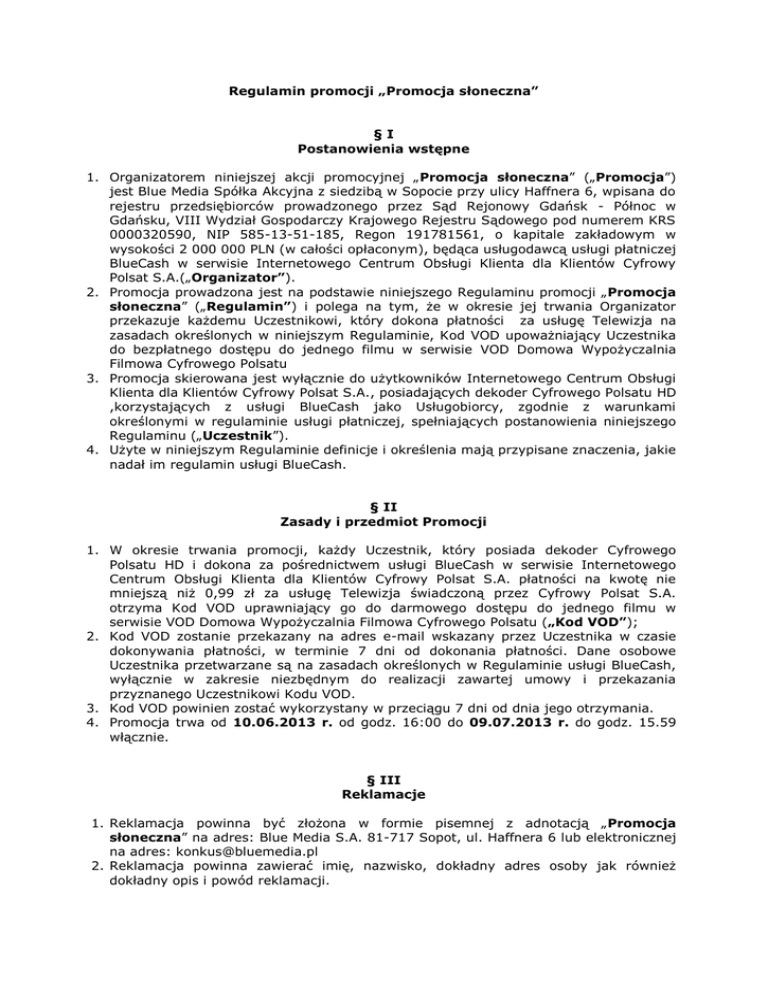 Regulamin promocji „Promocja słoneczna”

§ I
Postanowienia wstępne

1. Organizatorem niniejszej akcji promocyjnej „Promocja słoneczna” („Promocja”) jest Blue Media Spółka Akcyjna z siedzibą w Sopocie przy ulicy Haffnera 6, wpisana do rejestru przedsiębiorców prowadzonego przez Sąd Rejonowy Gdańsk - Północ w Gdańsku, VIII Wydział Gospodarczy Krajowego Rejestru Sądowego pod numerem KRS 0000320590, NIP 585-13-51-185, Regon 191781561, o kapitale zakładowym w wysokości 2 000 000 PLN (w całości opłaconym), będąca usługodawcą usługi płatniczej BlueCash w serwisie Internetowego Centrum Obsługi Klienta dla Klientów Cyfrowy Polsat S.A.(„Organizator”).
2. Promocja prowadzona jest na podstawie niniejszego Regulaminu promocji „Promocja słoneczna” („Regulamin”) i polega na tym, że w okresie jej trwania Organizator przekazuje każdemu Uczestnikowi, który dokona płatności za usługę Telewizja na zasadach określonych w niniejszym Regulaminie, Kod VOD upoważniający Uczestnika do bezpłatnego dostępu do jednego filmu w serwisie VOD Domowa Wypożyczalnia Filmowa Cyfrowego Polsatu
3. Promocja skierowana jest wyłącznie do użytkowników Internetowego Centrum Obsługi Klienta dla Klientów Cyfrowy Polsat S.A., posiadających dekoder Cyfrowego Polsatu HD ,korzystających z usługi BlueCash jako Usługobiorcy, zgodnie z warunkami określonymi w regulaminie usługi płatniczej, spełniających postanowienia niniejszego Regulaminu („Uczestnik”).
4. Użyte w niniejszym Regulaminie definicje i określenia mają przypisane znaczenia, jakie nadał im regulamin usługi BlueCash.

§ II
Zasady i przedmiot Promocji

1. W okresie trwania promocji, każdy Uczestnik, który posiada dekoder Cyfrowego Polsatu HD i dokona za pośrednictwem usługi BlueCash w serwisie Internetowego Centrum Obsługi Klienta dla Klientów Cyfrowy Polsat S.A. płatności na kwotę nie mniejszą niż 0,99 zł za usługę Telewizja świadczoną przez Cyfrowy Polsat S.A. otrzyma Kod VOD uprawniający go do darmowego dostępu do jednego filmu w serwisie VOD Domowa Wypożyczalnia Filmowa Cyfrowego Polsatu („Kod VOD”);
2. Kod VOD zostanie przekazany na adres e-mail wskazany przez Uczestnika w czasie dokonywania płatności, w terminie 7 dni od dokonania płatności. Dane osobowe Uczestnika przetwarzane są na zasadach określonych w Regulaminie usługi BlueCash, wyłącznie w zakresie niezbędnym do realizacji zawartej umowy i przekazania przyznanego Uczestnikowi Kodu VOD.
3. Kod VOD powinien zostać wykorzystany w przeciągu 7 dni od dnia jego otrzymania.
4. Promocja trwa od 10.06.2013 r. od godz. 16:00 do 09.07.2013 r. do godz. 15.59 włącznie.

§ III
Reklamacje

1. Reklamacja powinna być złożona w formie pisemnej z adnotacją „Promocja słoneczna” na adres: Blue Media S.A. 81-717 Sopot, ul. Haffnera 6 lub elektronicznej na adres: konkus@bluemedia.pl
2. Reklamacja powinna zawierać imię, nazwisko, dokładny adres osoby jak również dokładny opis i powód reklamacji.